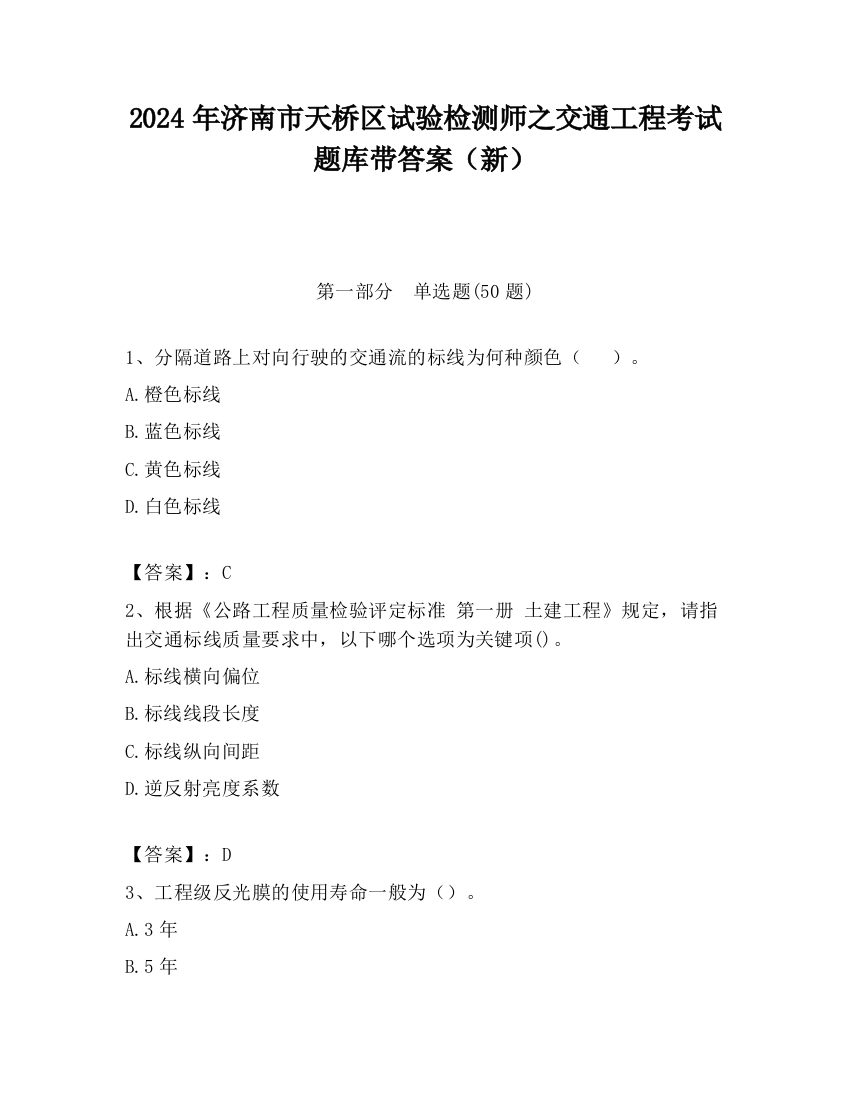 2024 年济南市天桥区试验检测师之交通工程考试题库带答案（新）

第一部分　单选题(50 题)

1、分隔道路上对向行驶的交通流的标线为何种颜色（　　）。

A.橙色标线

B.蓝色标线

C.黄色标线

D.白色标线

【答案】：C

2、根据《公路工程质量检验评定标准 第一册 土建工程》规定，请指出交通标线质量要求中，以下哪个选项为关键项()。

A.标线横向偏位

B.标线线段长度

C.标线纵向间距

D.逆反射亮度系数

【答案】：D

3、工程级反光膜的使用寿命一般为（）。

A.3 年

B.5 年